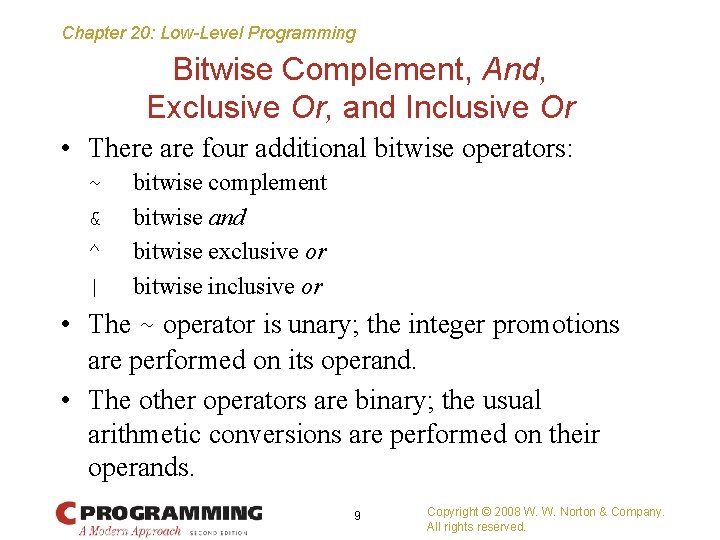 Chapter 20: Low-Level Programming

Bitwise Complement, And, Exclusive Or, and Inclusive Or

• There are four additional bitwise operators:

~ bitwise complement
& bitwise and
^ bitwise exclusive or
| bitwise inclusive or

• The ~ operator is unary; the integer promotions are performed on its operand.

• The other operators are binary; the usual arithmetic conversions are performed on their operands.

C PROGRAMMING
A Modern Approach SECOND EDITION

9

Copyright © 2008 W. W. Norton & Company.
All rights reserved.